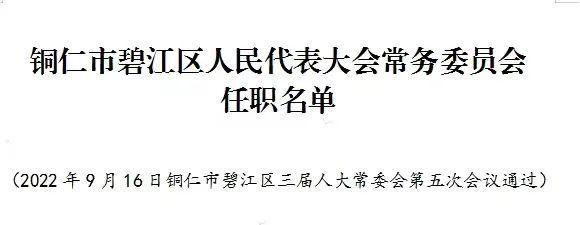 铜仁市碧江区人民代表大会常务委员会
任职名单

（2022 年 9 月 16 日铜仁市碧江区三届人大常委会第五次会议通过）